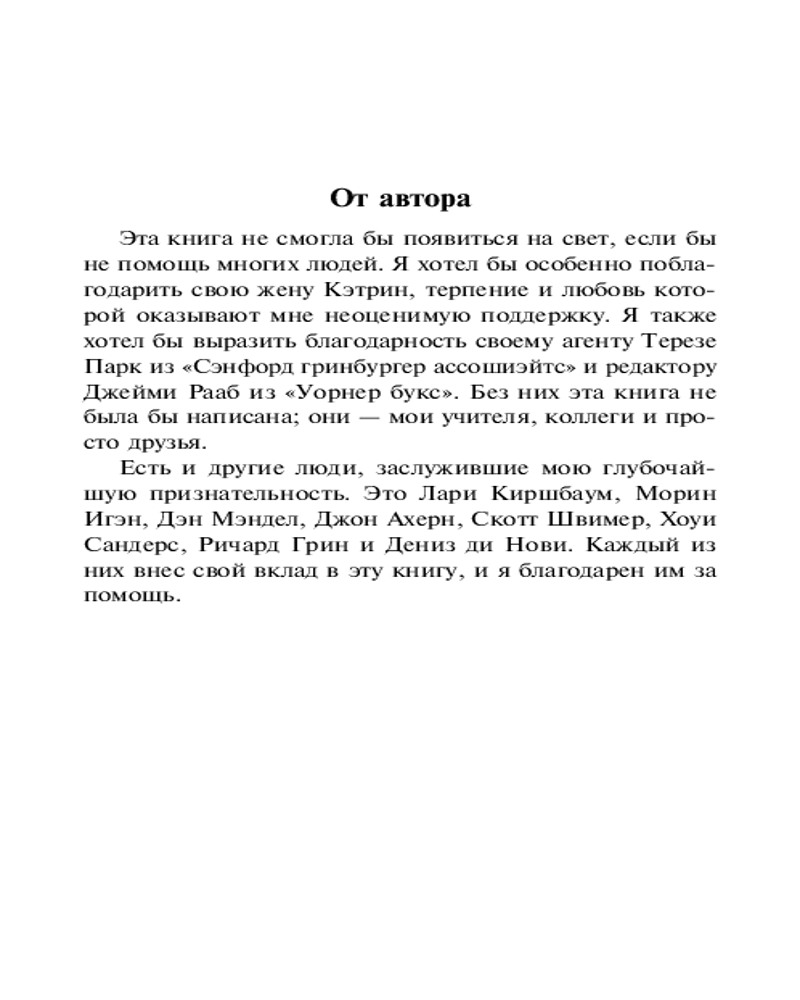 От автора

Эта книга не смогла бы появиться на свет, если бы не помощь многих людей. Я хотел бы особенно поблагодарить свою жену Кэтрин, терпение и любовь которой оказывают мне неоценимую поддержку. Я также хотел бы выразить благодарность своему агенту Терезе Парк из «Сэнфорд гринбургер ассошиэйтс» и редактору Джейми Рааб из «Уорнер букс». Без них эта книга не была бы написана; они — мои учителя, коллеги и просто друзья.

Есть и другие люди, заслужившие мою глубочайшую признательность. Это Лари Киршбаум, Морин Игэн, Дэн Мэндел, Джон Ахерн, Скотт Швимер, Хоуи Сандерс, Ричард Грин и Дениз ди Нови. Каждый из них внес свой вклад в эту книгу, и я благодарен им за помощь.